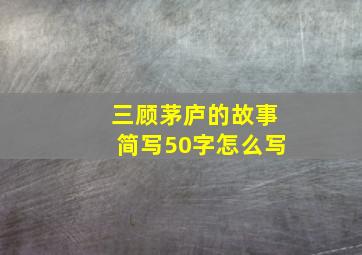 三顾茅庐的故事
简写50字怎么写